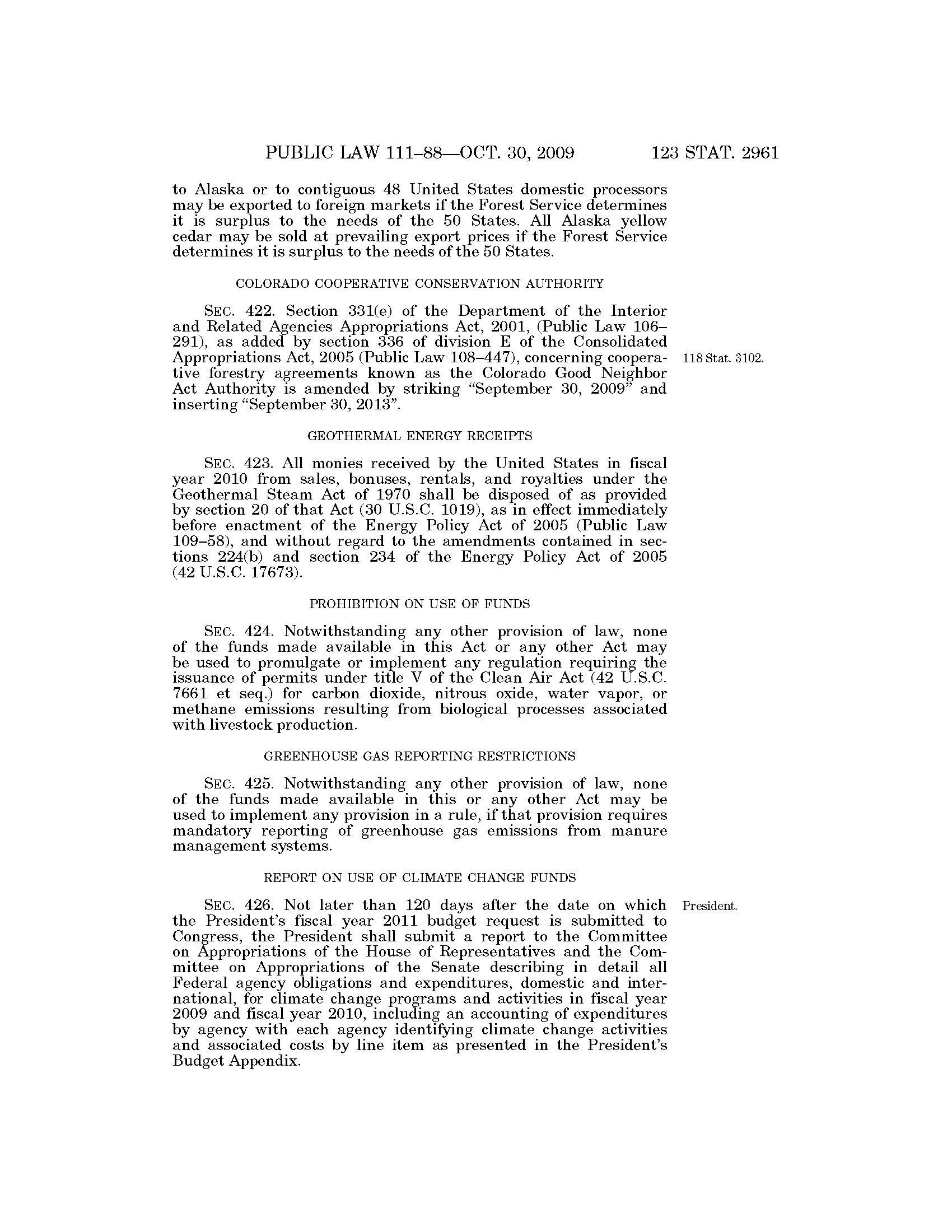 PUBLIC LAW 111–88—OCT. 30, 2009 123 STAT. 2961

to Alaska or to contiguous 48 United States domestic processors may be exported to foreign markets if the Forest Service determines it is surplus to the needs of the 50 States. All Alaska yellow cedar may be sold at prevailing export prices if the Forest Service determines it is surplus to the needs of the 50 States.

COLORADO COOPERATIVE CONSERVATION AUTHORITY

SEC. 422. Section 331(e) of the Department of the Interior and Related Agencies Appropriations Act, 2001, (Public Law 106–291), as added by section 336 of division E of the Consolidated Appropriations Act, 2005 (Public Law 108–447), concerning cooperative forestry agreements known as the Colorado Good Neighbor Act Authority is amended by striking "September 30, 2009" and inserting "September 30, 2013".

118 Stat. 3102.

GEOTHERMAL ENERGY RECEIPTS

SEC. 423. All monies received by the United States in fiscal year 2010 from sales, bonuses, rentals, and royalties under the Geothermal Steam Act of 1970 shall be disposed of as provided by section 20 of that Act (30 U.S.C. 1019), as in effect immediately before enactment of the Energy Policy Act of 2005 (Public Law 109–58), and without regard to the amendments contained in sections 224(b) and section 234 of the Energy Policy Act of 2005 (42 U.S.C. 17673).

PROHIBITION ON USE OF FUNDS

SEC. 424. Notwithstanding any other provision of law, none of the funds made available in this Act or any other Act may be used to promulgate or implement any regulation requiring the issuance of permits under title V of the Clean Air Act (42 U.S.C. 7661 et seq.) for carbon dioxide, nitrous oxide, water vapor, or methane emissions resulting from biological processes associated with livestock production.

GREENHOUSE GAS REPORTING RESTRICTIONS

SEC. 425. Notwithstanding any other provision of law, none of the funds made available in this or any other Act may be used to implement any provision in a rule, if that provision requires mandatory reporting of greenhouse gas emissions from manure management systems.

REPORT ON USE OF CLIMATE CHANGE FUNDS

SEC. 426. Not later than 120 days after the date on which the President's fiscal year 2011 budget request is submitted to Congress, the President shall submit a report to the Committee on Appropriations of the House of Representatives and the Committee on Appropriations of the Senate describing in detail all Federal agency obligations and expenditures, domestic and international, for climate change programs and activities in fiscal year 2009 and fiscal year 2010, including an accounting of expenditures by agency with each agency identifying climate change activities and associated costs by line item as presented in the President's Budget Appendix.

President.